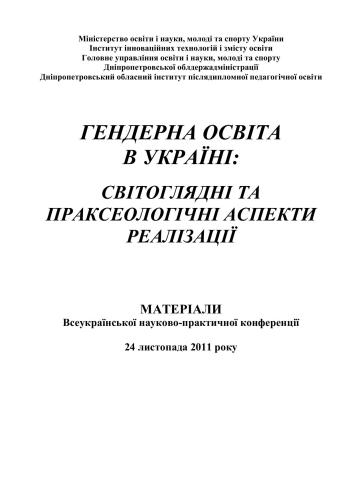 Міністерство освіти і науки, молоді та спорту України
Інститут інноваційних технологій і змісту освіти
Головне управління освіти і науки, молоді та спорту
Дніпропетровської облдержадміністрації
Дніпропетровський обласний інститут післядипломної педагогічної освіти

ГЕНДЕРНА ОСВІТА
В УКРАЇНІ:

СВІТОГЛЯДНІ ТА
ПРАКСЕОЛОГІЧНІ АСПЕКТИ
РЕАЛІЗАЦІЇ

МАТЕРІАЛИ
Всеукраїнської науково-практичної конференції

24 листопада 2011 року